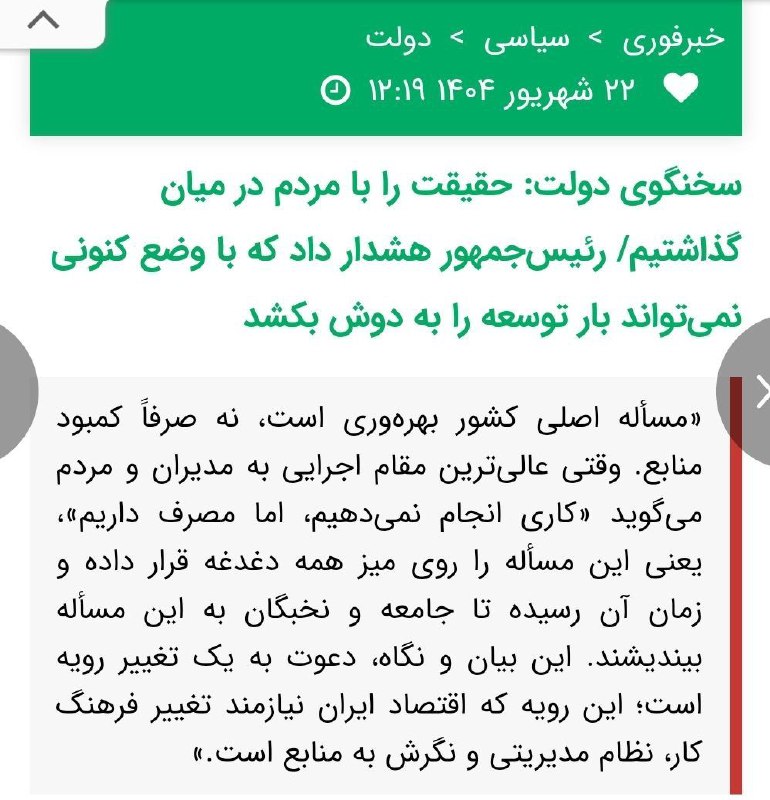 خبرفوری > سیاسی > دولت

۲۲ شهریور ۱۴۰۴ ۱۲:۱۹

سخنگوی دولت: حقیقت را با مردم در میان گذاشتیم/ رئیس‌جمهور هشدار داد که با وضع کنونی نمی‌تواند بار توسعه را به دوش بکشد

«مسأله اصلی کشور بهره‌وری است، نه صرفاً کمبود منابع. وقتی عالی‌ترین مقام اجرایی به مدیران و مردم می‌گوید «کاری انجام نمی‌دهیم، اما مصرف داریم»، یعنی این مسأله را روی میز همه دغدغه قرار داده و زمان آن رسیده تا جامعه و نخبگان به این مسأله بیندیشند. این بیان و نگاه، دعوت به یک تغییر رویه است؛ این رویه که اقتصاد ایران نیازمند تغییر فرهنگ کار، نظام مدیریتی و نگرش به منابع است.»